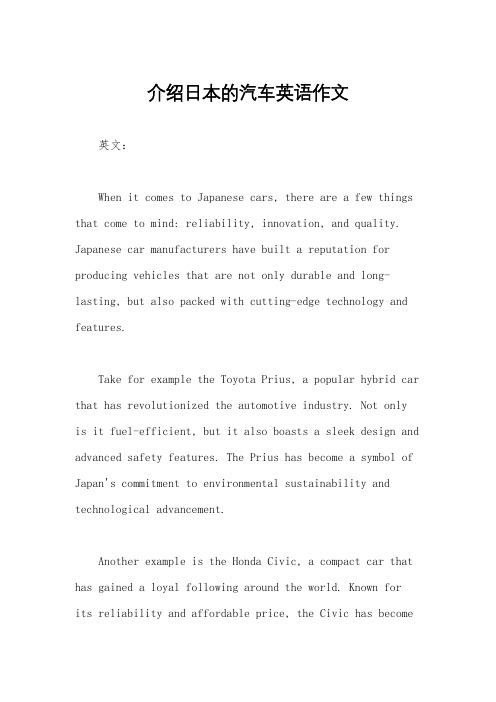 介绍日本的汽车英语作文

英文：

When it comes to Japanese cars, there are a few things that come to mind: reliability, innovation, and quality. Japanese car manufacturers have built a reputation for producing vehicles that are not only durable and long-lasting, but also packed with cutting-edge technology and features.

Take for example the Toyota Prius, a popular hybrid car that has revolutionized the automotive industry. Not only is it fuel-efficient, but it also boasts a sleek design and advanced safety features. The Prius has become a symbol of Japan's commitment to environmental sustainability and technological advancement.

Another example is the Honda Civic, a compact car that has gained a loyal following around the world. Known for its reliability and affordable price, the Civic has become